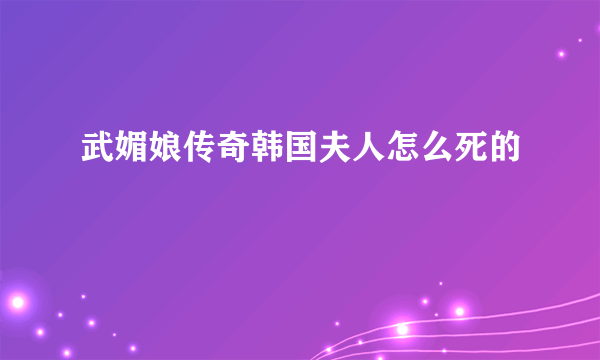 武媚娘传奇韩国夫人怎么死的